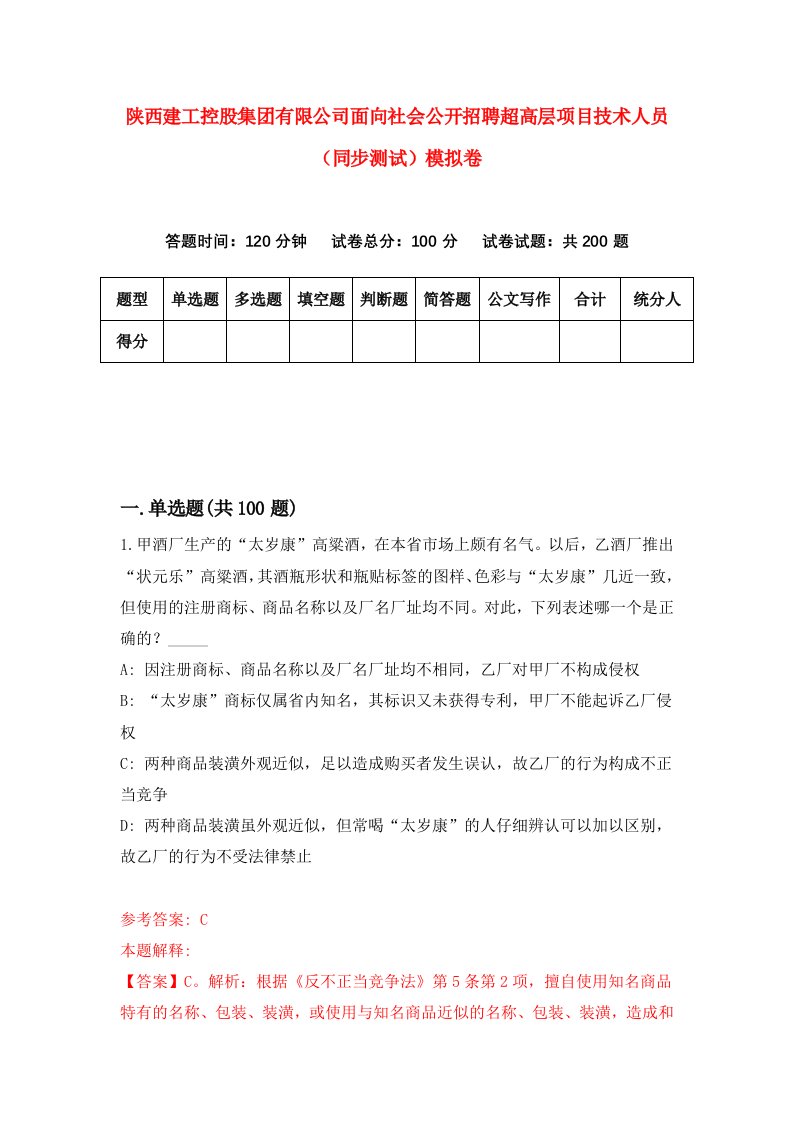 陕西建工控股集团有限公司面向社会公开招聘超高层项目技术人员（同步测试）模拟卷

答题时间：120 分钟　　试卷总分：100 分　　试卷试题：共 200 题

| 题型 | 单选题 | 多选题 | 填空题 | 判断题 | 简答题 | 公文写作 | 合计 | 统分人 |
|---|---|---|---|---|---|---|---|---|
| 得分 | | | | | | | | |

一.单选题(共 100 题)

1.甲酒厂生产的“太岁康”高粱酒，在本省市场上颇有名气。以后，乙酒厂推出“状元乐”高粱酒，其酒瓶形状和瓶贴标签的图样、色彩与“太岁康”几近一致，但使用的注册商标、商品名称以及厂名厂址均不同。对此，下列表述哪一个是正确的？_____

A: 因注册商标、商品名称以及厂名厂址均不相同，乙厂对甲厂不构成侵权

B: “太岁康”商标仅属省内知名，其标识又未获得专利，甲厂不能起诉乙厂侵权

C: 两种商品装潢外观近似，足以造成购买者发生误认，故乙厂的行为构成不正当竞争

D: 两种商品装潢虽外观近似，但常喝“太岁康”的人仔细辨认可以加以区别，故乙厂的行为不受法律禁止

参考答案: C

本题解释:

【答案】C。解析：根据《反不正当竞争法》第 5 条第 2 项，擅自使用知名商品特有的名称、包装、装潢，或使用与知名商品近似的名称、包装、装潢，造成和